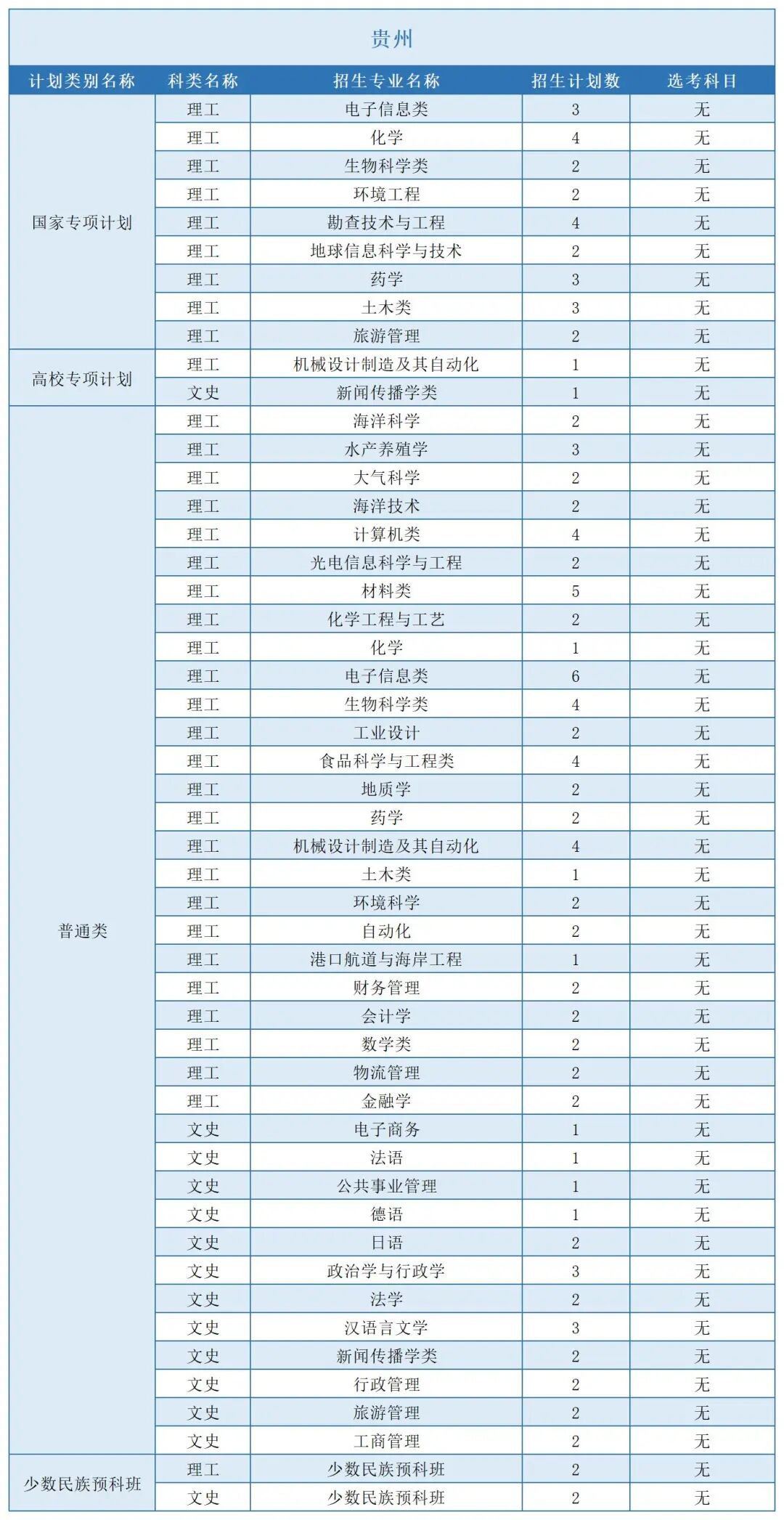 贵州

| 计划类别名称 | 科类名称 | 招生专业名称 | 招生计划数 | 选考科目 |
|---|---|---|---|---|
| 国家专项计划 | 理工 | 电子信息类 | 3 | 无 |
| | 理工 | 化学 | 4 | 无 |
| | 理工 | 生物科学类 | 2 | 无 |
| | 理工 | 环境工程 | 2 | 无 |
| | 理工 | 勘查技术与工程 | 4 | 无 |
| | 理工 | 地球信息科学与技术 | 2 | 无 |
| | 理工 | 药学 | 3 | 无 |
| | 理工 | 土木类 | 3 | 无 |
| | 理工 | 旅游管理 | 2 | 无 |
| 高校专项计划 | 理工 | 机械设计制造及其自动化 | 1 | 无 |
| | 文史 | 新闻传播学类 | 1 | 无 |
| 普通类 | 理工 | 海洋科学 | 2 | 无 |
| | 理工 | 水产养殖学 | 3 | 无 |
| | 理工 | 大气科学 | 2 | 无 |
| | 理工 | 海洋技术 | 2 | 无 |
| | 理工 | 计算机类 | 4 | 无 |
| | 理工 | 光电信息科学与工程 | 2 | 无 |
| | 理工 | 材料类 | 5 | 无 |
| | 理工 | 化学工程与工艺 | 2 | 无 |
| | 理工 | 化学 | 1 | 无 |
| | 理工 | 电子信息类 | 6 | 无 |
| | 理工 | 生物科学类 | 4 | 无 |
| | 理工 | 工业设计 | 2 | 无 |
| | 理工 | 食品科学与工程类 | 4 | 无 |
| | 理工 | 地质学 | 2 | 无 |
| | 理工 | 药学 | 2 | 无 |
| | 理工 | 机械设计制造及其自动化 | 4 | 无 |
| | 理工 | 土木类 | 1 | 无 |
| | 理工 | 环境科学 | 2 | 无 |
| | 理工 | 自动化 | 2 | 无 |
| | 理工 | 港口航道与海岸工程 | 1 | 无 |
| | 理工 | 财务管理 | 2 | 无 |
| | 理工 | 会计学 | 2 | 无 |
| | 理工 | 数学类 | 2 | 无 |
| | 理工 | 物流管理 | 2 | 无 |
| | 理工 | 金融学 | 2 | 无 |
| | 文史 | 电子商务 | 1 | 无 |
| | 文史 | 法语 | 1 | 无 |
| | 文史 | 公共事业管理 | 1 | 无 |
| | 文史 | 德语 | 1 | 无 |
| | 文史 | 日语 | 2 | 无 |
| | 文史 | 政治学与行政学 | 3 | 无 |
| | 文史 | 法学 | 2 | 无 |
| | 文史 | 汉语言文学 | 3 | 无 |
| | 文史 | 新闻传播学类 | 2 | 无 |
| | 文史 | 行政管理 | 2 | 无 |
| | 文史 | 旅游管理 | 2 | 无 |
| | 文史 | 工商管理 | 2 | 无 |
| 少数民族预科班 | 理工 | 少数民族预科班 | 2 | 无 |
| | 文史 | 少数民族预科班 | 2 | 无 |